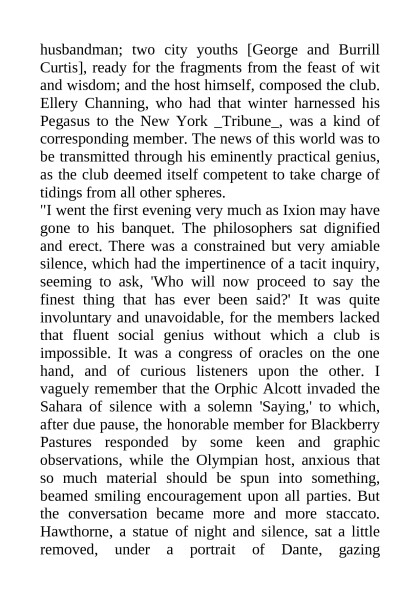 husbandman; two city youths [George and Burrill Curtis], ready for the fragments from the feast of wit and wisdom; and the host himself, composed the club. Ellery Channing, who had that winter harnessed his Pegasus to the New York _Tribune_, was a kind of corresponding member. The news of this world was to be transmitted through his eminently practical genius, as the club deemed itself competent to take charge of tidings from all other spheres.
"I went the first evening very much as Ixion may have gone to his banquet. The philosophers sat dignified and erect. There was a constrained but very amiable silence, which had the impertinence of a tacit inquiry, seeming to ask, 'Who will now proceed to say the finest thing that has ever been said?' It was quite involuntary and unavoidable, for the members lacked that fluent social genius without which a club is impossible. It was a congress of oracles on the one hand, and of curious listeners upon the other. I vaguely remember that the Orphic Alcott invaded the Sahara of silence with a solemn 'Saying,' to which, after due pause, the honorable member for Blackberry Pastures responded by some keen and graphic observations, while the Olympian host, anxious that so much material should be spun into something, beamed smiling encouragement upon all parties. But the conversation became more and more staccato. Hawthorne, a statue of night and silence, sat a little removed, under a portrait of Dante, gazing